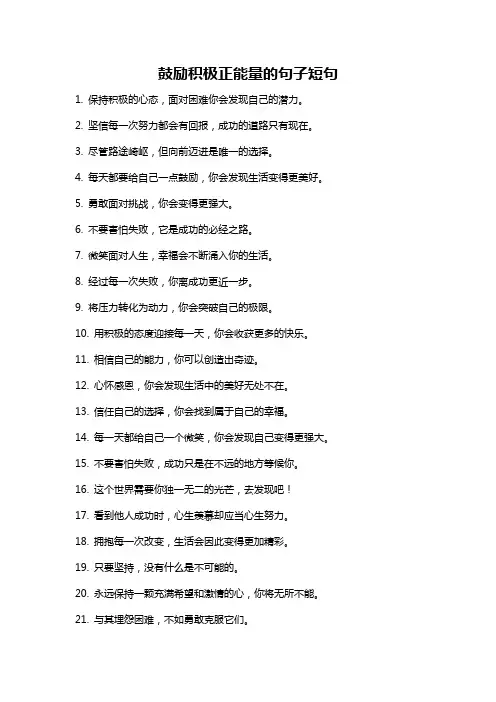 鼓励积极正能量的句子短句

1. 保持积极的心态，面对困难你会发现自己的潜力。

2. 坚信每一次努力都会有回报，成功的道路只有现在。

3. 尽管路途崎岖，但向前迈进是唯一的选择。

4. 每天都要给自己一点鼓励，你会发现生活变得更美好。

5. 勇敢面对挑战，你会变得更强大。

6. 不要害怕失败，它是成功的必经之路。

7. 微笑面对人生，幸福会不断涌入你的生活。

8. 经过每一次失败，你离成功更近一步。

9. 将压力转化为动力，你会突破自己的极限。

10. 用积极的态度迎接每一天，你会收获更多的快乐。

11. 相信自己的能力，你可以创造出奇迹。

12. 心怀感恩，你会发现生活中的美好无处不在。

13. 信任自己的选择，你会找到属于自己的幸福。

14. 每一天都给自己一个微笑，你会发现自己变得更强大。

15. 不要害怕失败，成功只是在不远的地方等候你。

16. 这个世界需要你独一无二的光芒，去发现吧！

17. 看到他人成功时，心生羡慕却应当心生努力。

18. 拥抱每一次改变，生活会因此变得更加精彩。

19. 只要坚持，没有什么是不可能的。

20. 永远保持一颗充满希望和激情的心，你将无所不能。

21. 与其埋怨困难，不如勇敢克服它们。